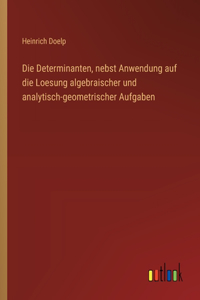 Heinrich Doelp

Die Determinanten, nebst Anwendung auf die Loesung algebraischer und analytisch-geometrischer Aufgaben

outlook